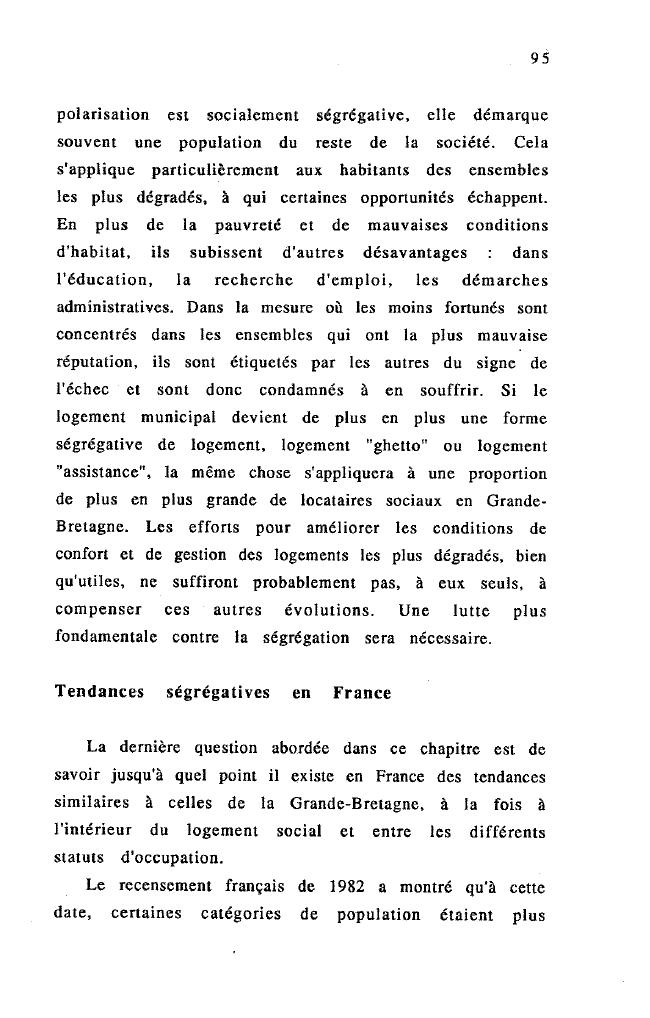 95

polarisation est socialement ségrégative, elle démarque souvent une population du reste de la société. Cela s'applique particulièrement aux habitants des ensembles les plus dégradés, à qui certaines opportunités échappent. En plus de la pauvreté et de mauvaises conditions d'habitat, ils subissent d'autres désavantages : dans l'éducation, la recherche d'emploi, les démarches administratives. Dans la mesure où les moins fortunés sont concentrés dans les ensembles qui ont la plus mauvaise réputation, ils sont étiquetés par les autres du signe de l'échec et sont donc condamnés à en souffrir. Si le logement municipal devient de plus en plus une forme ségrégative de logement, logement "ghetto" ou logement "assistance", la même chose s'appliquera à une proportion de plus en plus grande de locataires sociaux en Grande-Bretagne. Les efforts pour améliorer les conditions de confort et de gestion des logements les plus dégradés, bien qu'utiles, ne suffiront probablement pas, à eux seuls, à compenser ces autres évolutions. Une lutte plus fondamentale contre la ségrégation sera nécessaire.

Tendances ségrégatives en France

La dernière question abordée dans ce chapitre est de savoir jusqu'à quel point il existe en France des tendances similaires à celles de la Grande-Bretagne, à la fois à l'intérieur du logement social et entre les différents statuts d'occupation.

Le recensement français de 1982 a montré qu'à cette date, certaines catégories de population étaient plus